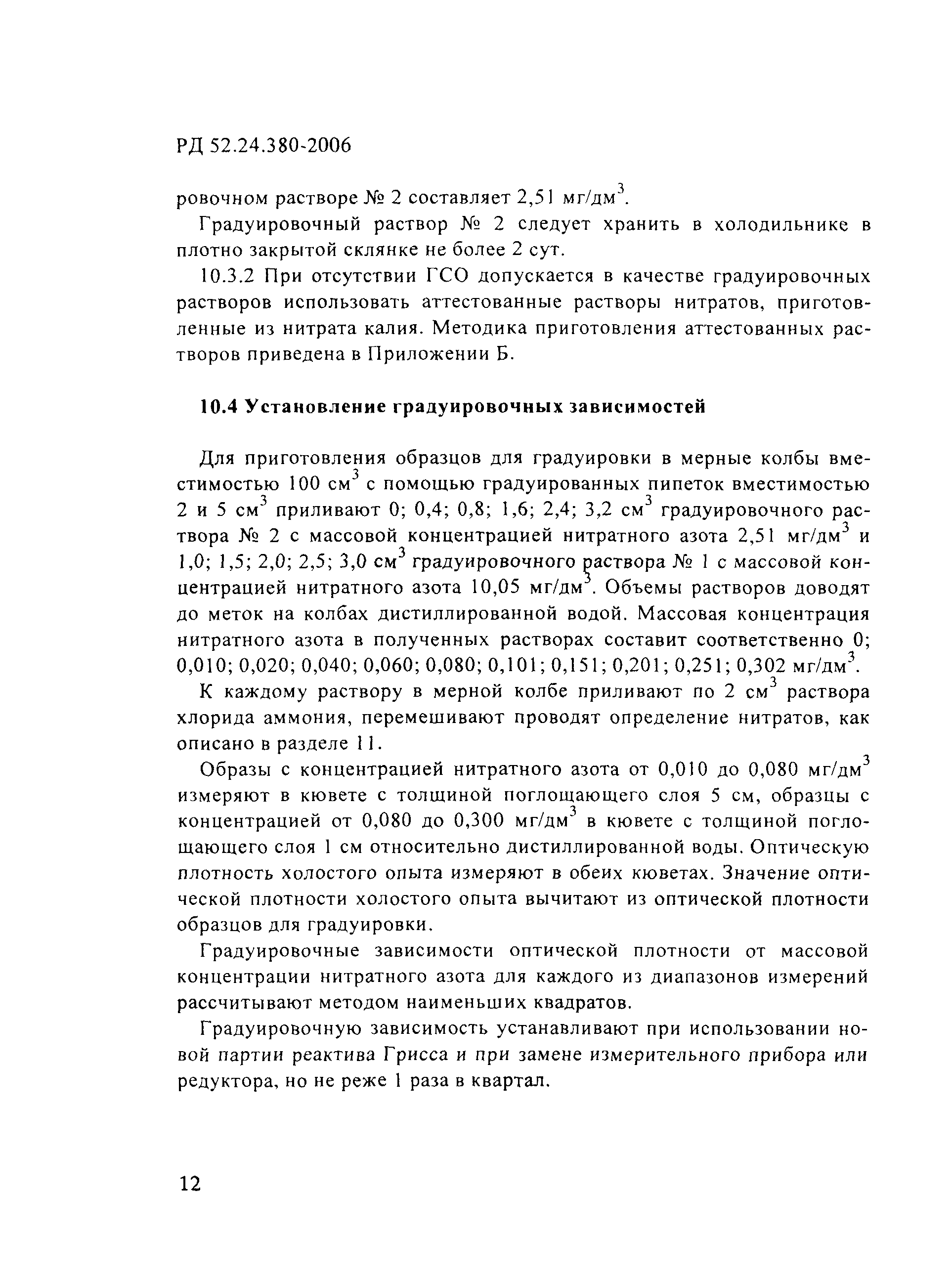 РД 52.24.380-2006

ровочном растворе № 2 составляет 2,51 мг/дм$^3$.

Градуировочный раствор № 2 следует хранить в холодильнике в плотно закрытой склянке не более 2 сут.

10.3.2 При отсутствии ГСО допускается в качестве градуировочных растворов использовать аттестованные растворы нитратов, приготовленные из нитрата калия. Методика приготовления аттестованных растворов приведена в Приложении Б.

10.4 Установление градуировочных зависимостей

Для приготовления образцов для градуировки в мерные колбы вместимостью 100 см$^3$ с помощью градуированных пипеток вместимостью 2 и 5 см$^3$ приливают 0; 0,4; 0,8; 1,6; 2,4; 3,2 см$^3$ градуировочного раствора № 2 с массовой концентрацией нитратного азота 2,51 мг/дм$^3$ и 1,0; 1,5; 2,0; 2,5; 3,0 см$^3$ градуировочного раствора № 1 с массовой концентрацией нитратного азота 10,05 мг/дм$^3$. Объемы растворов доводят до меток на колбах дистиллированной водой. Массовая концентрация нитратного азота в полученных растворах составит соответственно 0; 0,010; 0,020; 0,040; 0,060; 0,080; 0,101; 0,151; 0,201; 0,251; 0,302 мг/дм$^3$.

К каждому раствору в мерной колбе приливают по 2 см$^3$ раствора хлорида аммония, перемешивают проводят определение нитратов, как описано в разделе 11.

Образы с концентрацией нитратного азота от 0,010 до 0,080 мг/дм$^3$ измеряют в кювете с толщиной поглощающего слоя 5 см, образцы с концентрацией от 0,080 до 0,300 мг/дм$^3$ в кювете с толщиной поглощающего слоя 1 см относительно дистиллированной воды. Оптическую плотность холостого опыта измеряют в обеих кюветах. Значение оптической плотности холостого опыта вычитают из оптической плотности образцов для градуировки.

Градуировочные зависимости оптической плотности от массовой концентрации нитратного азота для каждого из диапазонов измерений рассчитывают методом наименьших квадратов.

Градуировочную зависимость устанавливают при использовании новой партии реактива Грисса и при замене измерительного прибора или редуктора, но не реже 1 раза в квартал.

12